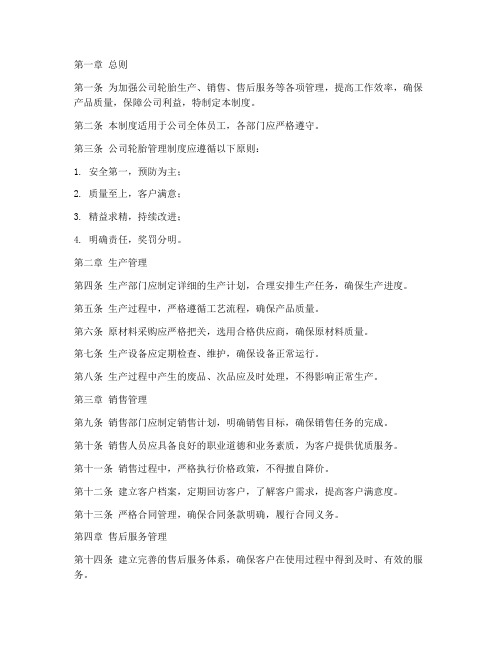 第一章 总则

第一条 为加强公司轮胎生产、销售、售后服务等各项管理，提高工作效率，确保产品质量，保障公司利益，特制定本制度。

第二条 本制度适用于公司全体员工，各部门应严格遵守。

第三条 公司轮胎管理制度应遵循以下原则：

1. 安全第一，预防为主；

2. 质量至上，客户满意；

3. 精益求精，持续改进；

4. 明确责任，奖罚分明。

第二章 生产管理

第四条 生产部门应制定详细的生产计划，合理安排生产任务，确保生产进度。

第五条 生产过程中，严格遵循工艺流程，确保产品质量。

第六条 原材料采购应严格把关，选用合格供应商，确保原材料质量。

第七条 生产设备应定期检查、维护，确保设备正常运行。

第八条 生产过程中产生的废品、次品应及时处理，不得影响正常生产。

第三章 销售管理

第九条 销售部门应制定销售计划，明确销售目标，确保销售任务的完成。

第十条 销售人员应具备良好的职业道德和业务素质，为客户提供优质服务。

第十一条 销售过程中，严格执行价格政策，不得擅自降价。

第十二条 建立客户档案，定期回访客户，了解客户需求，提高客户满意度。

第十三条 严格合同管理，确保合同条款明确，履行合同义务。

第四章 售后服务管理

第十四条 建立完善的售后服务体系，确保客户在使用过程中得到及时、有效的服务。